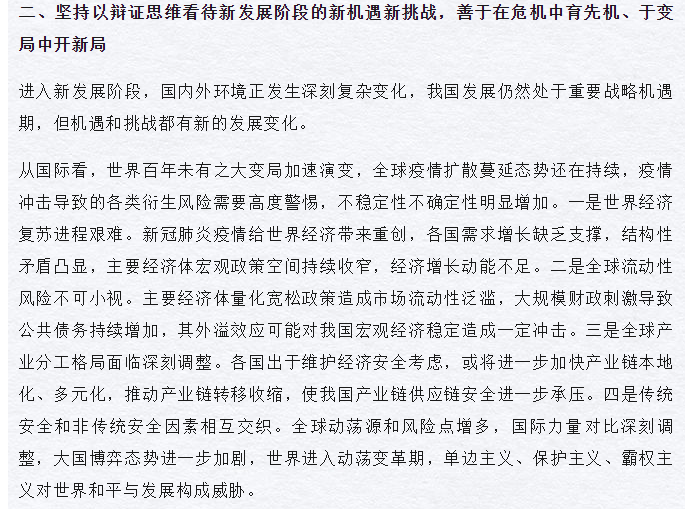 二、坚持以辩证思维看待新发展阶段的新机遇新挑战，善于在危机中育先机、于变局中开新局

进入新发展阶段，国内外环境正发生深刻复杂变化，我国发展仍然处于重要战略机遇期，但机遇和挑战都有新的发展变化。

从国际看，世界百年未有之大变局加速演变，全球疫情扩散蔓延态势还在持续，疫情冲击导致的各类衍生风险需要高度警惕，不稳定性不确定性明显增加。一是世界经济复苏进程艰难。新冠肺炎疫情给世界经济带来重创，各国需求增长缺乏支撑，结构性矛盾凸显，主要经济体宏观政策空间持续收窄，经济增长动能不足。二是全球流动性风险不可小视。主要经济体量化宽松政策造成市场流动性泛滥，大规模财政刺激导致公共债务持续增加，其外溢效应可能对我国宏观经济稳定造成一定冲击。三是全球产业分工格局面临深刻调整。各国出于维护经济安全考虑，或将进一步加快产业链本地化、多元化，推动产业链转移收缩，使我国产业链供应链安全进一步承压。四是传统安全和非传统安全因素相互交织。全球动荡源和风险点增多，国际力量对比深刻调整，大国博弈态势进一步加剧，世界进入动荡变革期，单边主义、保护主义、霸权主义对世界和平与发展构成威胁。